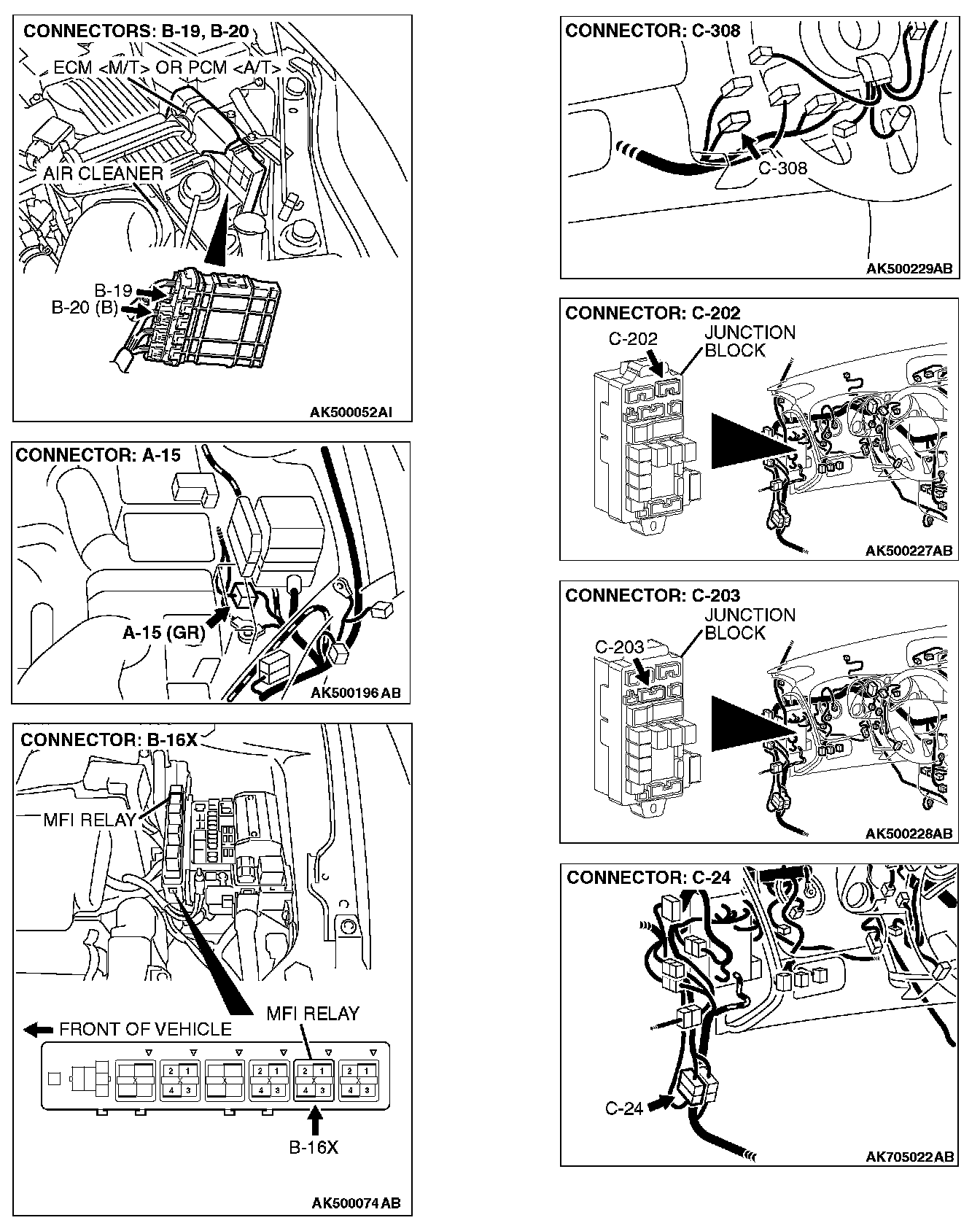 CONNECTORS: B-19, B-20

ECM <M/T> OR PCM <A/T>

AIR CLEANER

B-19

B-20 (B)

AK500052AI

CONNECTOR: A-15

A-15 (GR)

AK500196 AB

CONNECTOR: B-16X

MFI RELAY

MFI RELAY

FRONT OF VEHICLE

2 1
4 3

2 1
4 3

2 1
4 3

2 1
4 3

B-16X

AK500074 AB

CONNECTOR: C-308

C-308

AK500229AB

CONNECTOR: C-202

C-202

JUNCTION BLOCK

AK500227AB

CONNECTOR: C-203

C-203

JUNCTION BLOCK

AK500228AB

CONNECTOR: C-24

C-24

AK705022AB